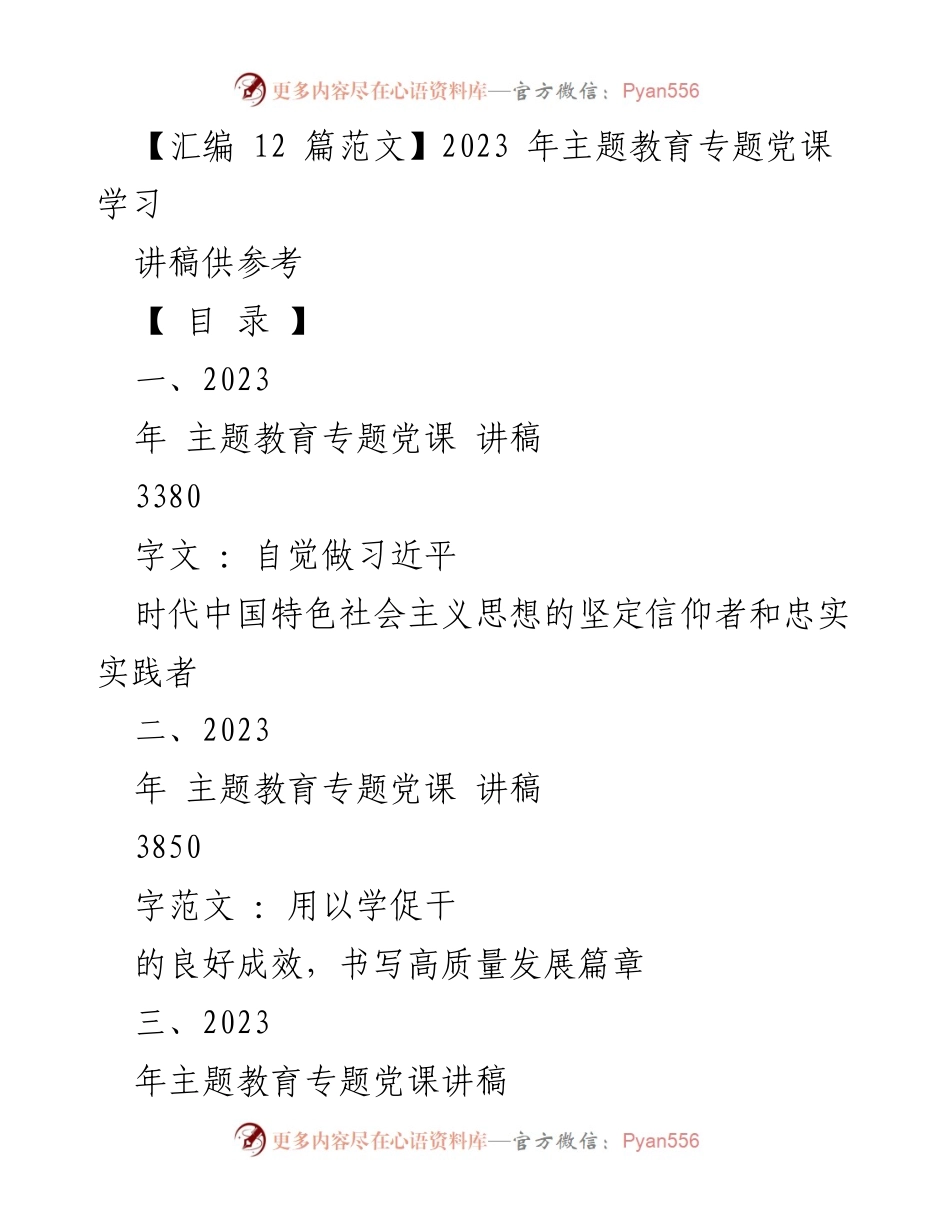 更多内容尽在心语资料库—官方微信：Pyan556

【汇编 12 篇范文】2023 年主题教育专题党课学习

讲稿供参考

【 目 录 】

一、2023

年 主题教育专题党课 讲稿

3380

字文 ： 自觉做习近平

时代中国特色社会主义思想的坚定信仰者和忠实实践者

二、2023

年 主题教育专题党课 讲稿

3850

字范文 ： 用以学促干

的良好成效，书写高质量发展篇章

三、2023

年主题教育专题党课讲稿

更多内容尽在心语资料库—官方微信：Pyan556